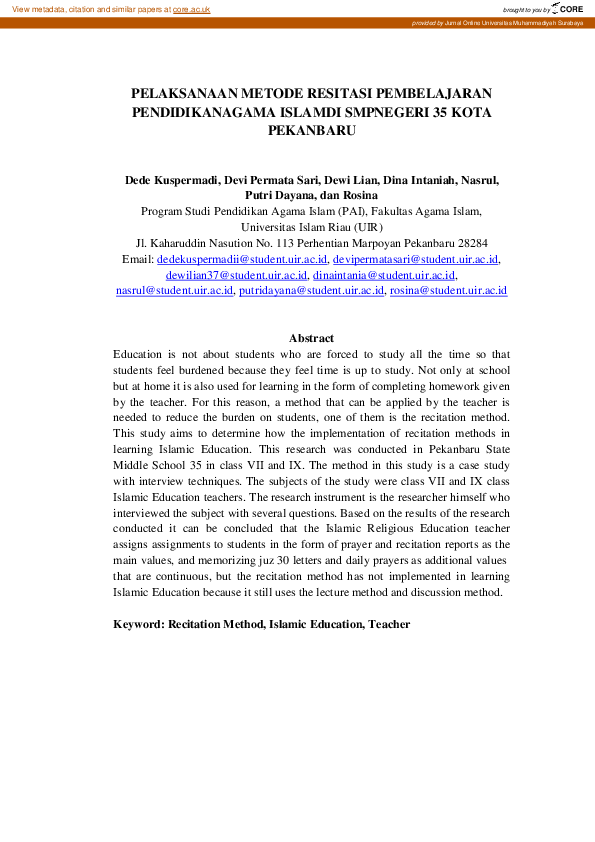 View metadata, citation and similar papers at core.ac.uk

brought to you by CORE

provided by Jurnal Online Universitas Muhammadiyah Surabaya

PELAKSANAAN METODE RESITASI PEMBELAJARAN PENDIDIKANAGAMA ISLAMDI SMPNEGERI 35 KOTA PEKANBARU

Dede Kuspermadi, Devi Permata Sari, Dewi Lian, Dina Intaniah, Nasrul, Putri Dayana, dan Rosina
Program Studi Pendidikan Agama Islam (PAI), Fakultas Agama Islam, Universitas Islam Riau (UIR)
Jl. Kaharuddin Nasution No. 113 Perhentian Marpoyan Pekanbaru 28284
Email: dedekuspermadii@student.uir.ac.id, devipermatasari@student.uir.ac.id, dewilian37@student.uir.ac.id, dinaintania@student.uir.ac.id, nasrul@student.uir.ac.id, putridayana@student.uir.ac.id, rosina@student.uir.ac.id

Abstract

Education is not about students who are forced to study all the time so that students feel burdened because they feel time is up to study. Not only at school but at home it is also used for learning in the form of completing homework given by the teacher. For this reason, a method that can be applied by the teacher is needed to reduce the burden on students, one of them is the recitation method. This study aims to determine how the implementation of recitation methods in learning Islamic Education. This research was conducted in Pekanbaru State Middle School 35 in class VII and IX. The method in this study is a case study with interview techniques. The subjects of the study were class VII and IX class Islamic Education teachers. The research instrument is the researcher himself who interviewed the subject with several questions. Based on the results of the research conducted it can be concluded that the Islamic Religious Education teacher assigns assignments to students in the form of prayer and recitation reports as the main values, and memorizing juz 30 letters and daily prayers as additional values that are continuous, but the recitation method has not implemented in learning Islamic Education because it still uses the lecture method and discussion method.

Keyword: Recitation Method, Islamic Education, Teacher